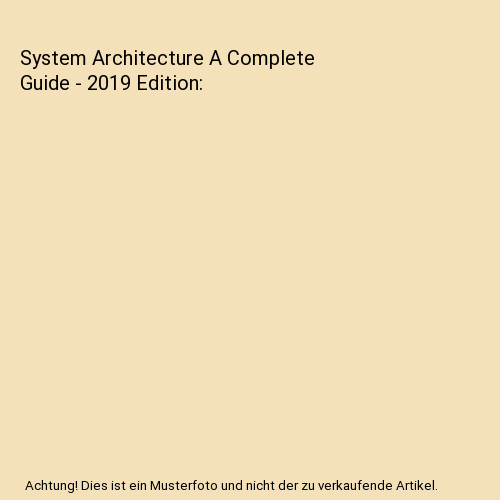 System Architecture A Complete Guide - 2019 Edition:

Achtung! Dies ist ein Musterfoto und nicht der zu verkaufende Artikel.